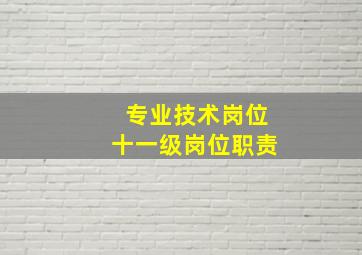 专业技术岗位
十一级岗位职责